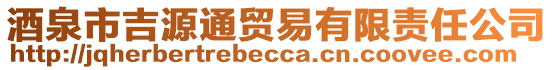 酒泉市吉源通贸易有限责任公司
http://jqherbertrebecca.cn.coovee.com